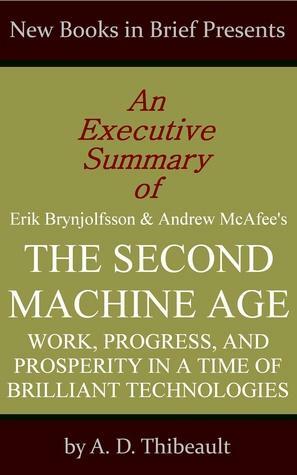 New Books in Brief Presents

An Executive Summary of

Erik Brynjolfsson & Andrew McAfee's

THE SECOND MACHINE AGE

WORK, PROGRESS, AND PROSPERITY IN A TIME OF BRILLIANT TECHNOLOGIES

by A. D. Thibeault